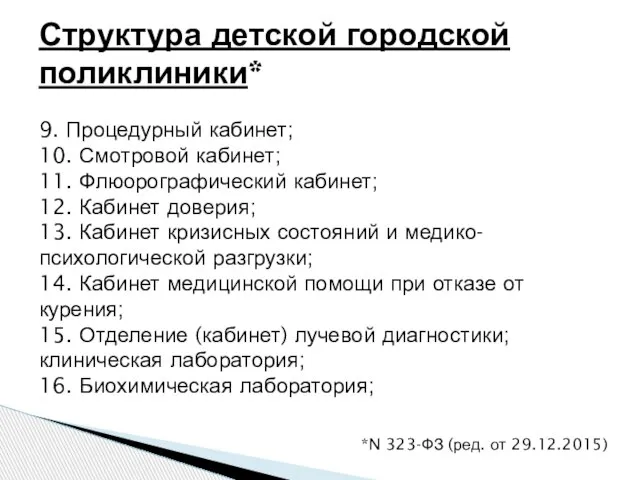 Структура детской городской поликлиники*

9. Процедурный кабинет;
10. Смотровой кабинет;
11. Флюорографический кабинет;
12. Кабинет доверия;
13. Кабинет кризисных состояний и медико-психологической разгрузки;
14. Кабинет медицинской помощи при отказе от курения;
15. Отделение (кабинет) лучевой диагностики; клиническая лаборатория;
16. Биохимическая лаборатория;

*N 323-ФЗ (ред. от 29.12.2015)